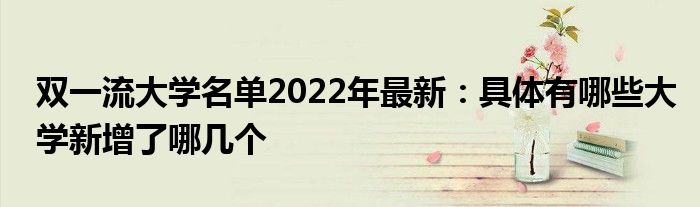 双一流大学名单2022年最新：具体有哪些大学新增了哪几个